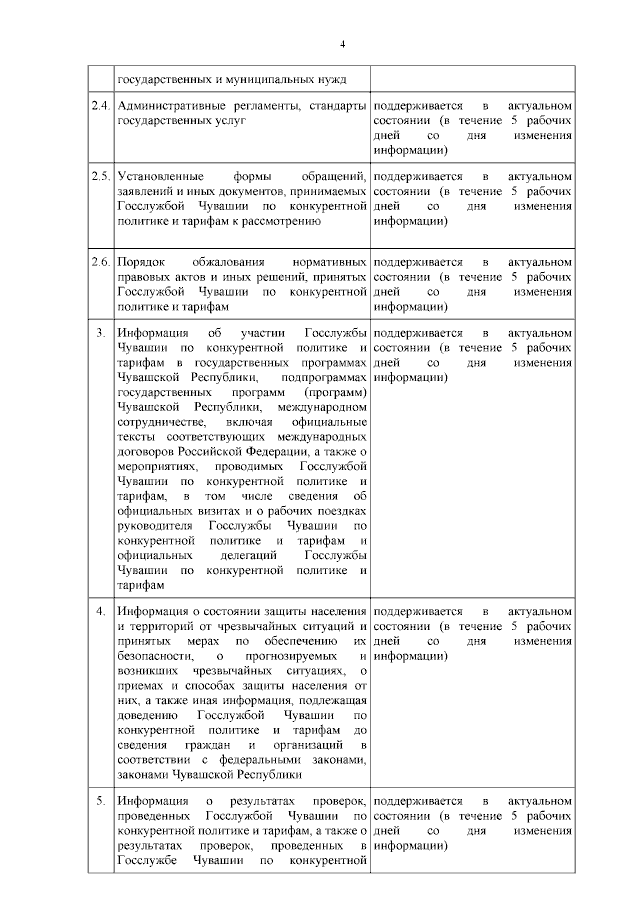 4

|  |  |  |
|---|---|---|
|  | государственных и муниципальных нужд |  |
| 2.4. | Административные регламенты, стандарты государственных услуг | поддерживается в актуальном состоянии (в течение 5 рабочих дней со дня изменения информации) |
| 2.5. | Установленные формы обращений, заявлений и иных документов, принимаемых Госслужбой Чувашии по конкурентной политике и тарифам к рассмотрению | поддерживается в актуальном состоянии (в течение 5 рабочих дней со дня изменения информации) |
| 2.6. | Порядок обжалования нормативных правовых актов и иных решений, принятых Госслужбой Чувашии по конкурентной политике и тарифам | поддерживается в актуальном состоянии (в течение 5 рабочих дней со дня изменения информации) |
| 3. | Информация об участии Госслужбы Чувашии по конкурентной политике и тарифам в государственных программах Чувашской Республики, подпрограммах государственных программ (программ) Чувашской Республики, международном сотрудничестве, включая официальные тексты соответствующих международных договоров Российской Федерации, а также о мероприятиях, проводимых Госслужбой Чувашии по конкурентной политике и тарифам, в том числе сведения об официальных визитах и о рабочих поездках руководителя Госслужбы Чувашии по конкурентной политике и тарифам и официальных делегаций Госслужбы Чувашии по конкурентной политике и тарифам | поддерживается в актуальном состоянии (в течение 5 рабочих дней со дня изменения информации) |
| 4. | Информация о состоянии защиты населения и территорий от чрезвычайных ситуаций и принятых мерах по обеспечению их безопасности, о прогнозируемых и возникших чрезвычайных ситуациях, о приемах и способах защиты населения от них, а также иная информация, подлежащая доведению Госслужбой Чувашии по конкурентной политике и тарифам до сведения граждан и организаций в соответствии с федеральными законами, законами Чувашской Республики | поддерживается в актуальном состоянии (в течение 5 рабочих дней со дня изменения информации) |
| 5. | Информация о результатах проверок, проведенных Госслужбой Чувашии по конкурентной политике и тарифам, а также о результатах проверок, проведенных в Госслужбе Чувашии по конкурентной | поддерживается в актуальном состоянии (в течение 5 рабочих дней со дня изменения информации) |